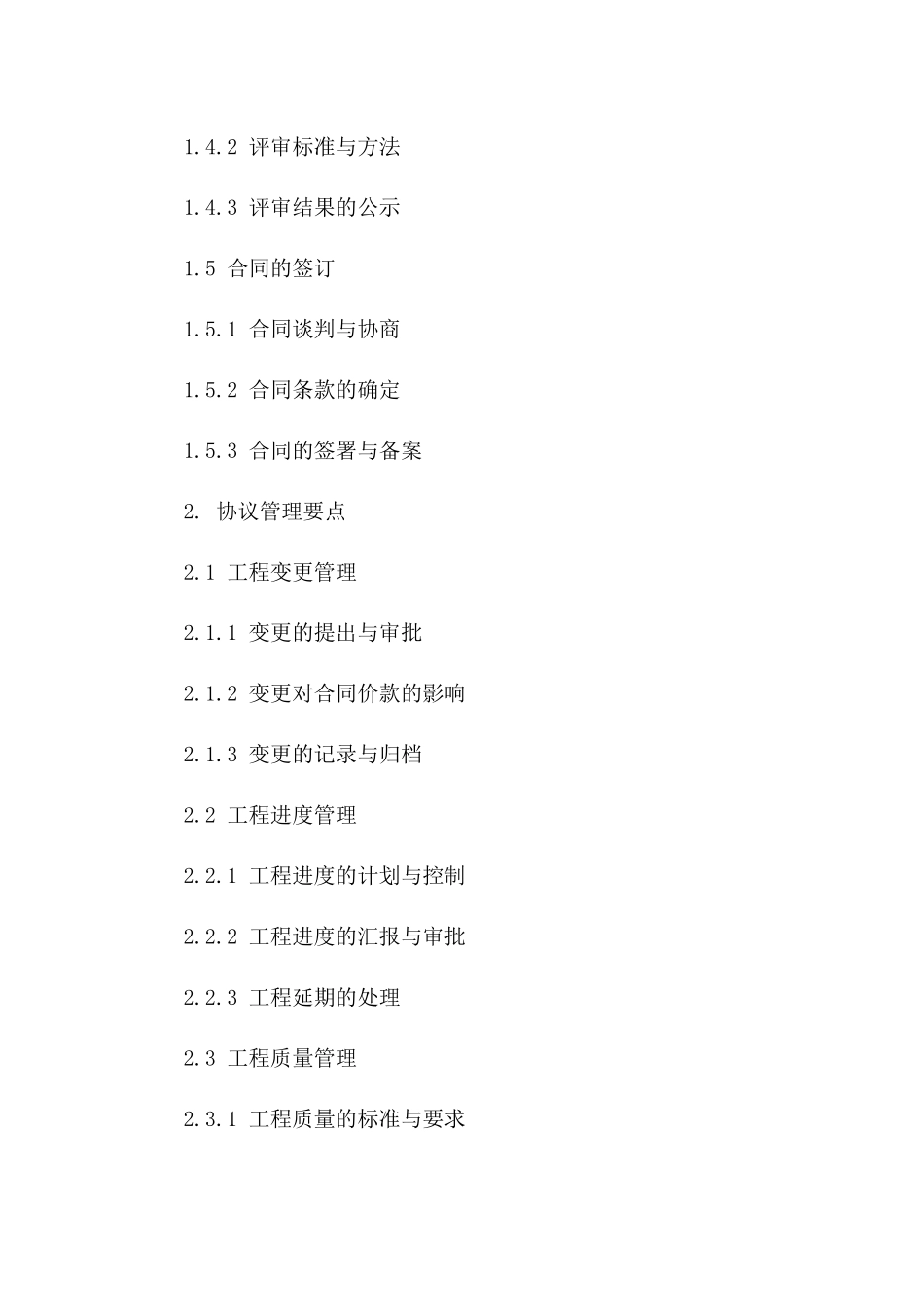 1.4.2 评审标准与方法

1.4.3 评审结果的公示

1.5 合同的签订

1.5.1 合同谈判与协商

1.5.2 合同条款的确定

1.5.3 合同的签署与备案

2. 协议管理要点

2.1 工程变更管理

2.1.1 变更的提出与审批

2.1.2 变更对合同价款的影响

2.1.3 变更的记录与归档

2.2 工程进度管理

2.2.1 工程进度的计划与控制

2.2.2 工程进度的汇报与审批

2.2.3 工程延期的处理

2.3 工程质量管理

2.3.1 工程质量的标准与要求